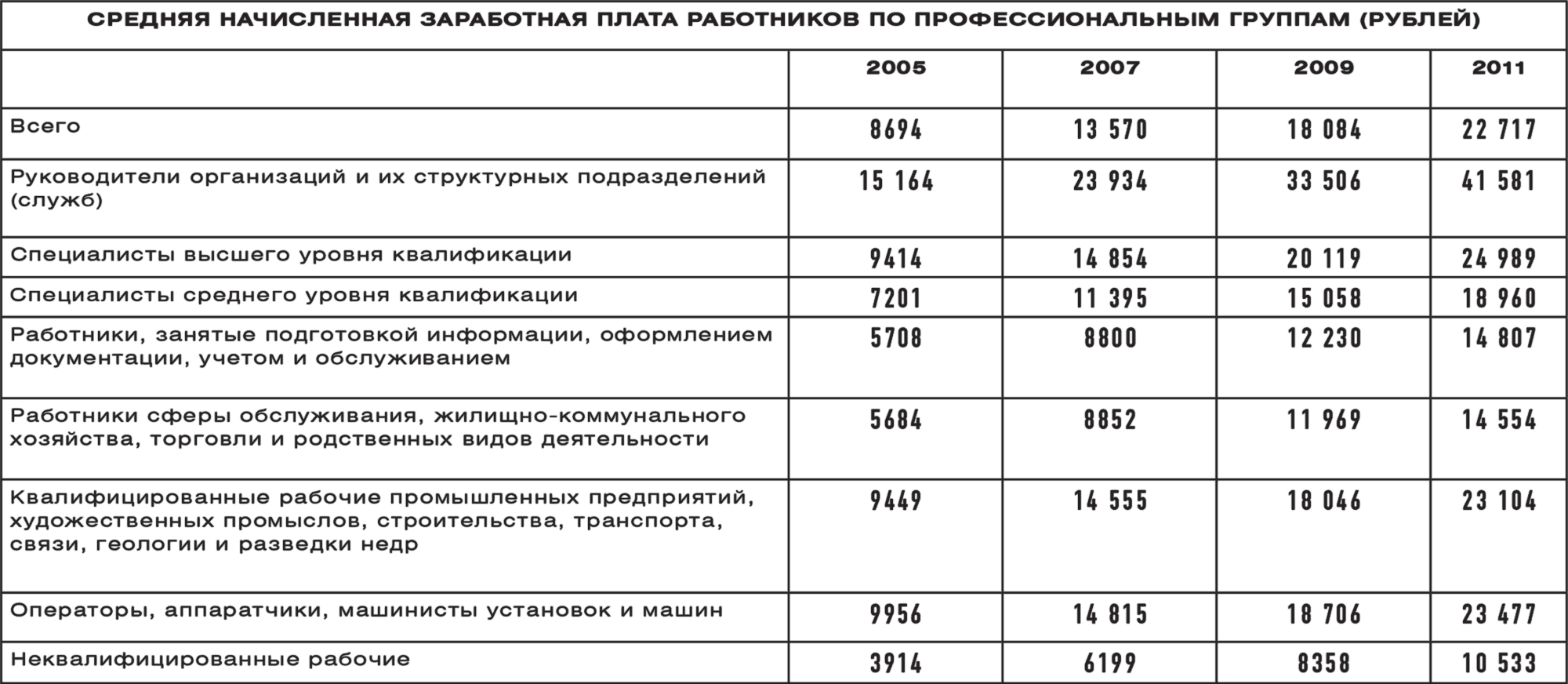 СРЕДНЯЯ НАЧИСЛЕННАЯ ЗАРАБОТНАЯ ПЛАТА РАБОТНИКОВ ПО ПРОФЕССИОНАЛЬНЫМ ГРУППАМ (РУБЛЕЙ)

| | 2005 | 2007 | 2009 | 2011 |
|---|---|---|---|---|
| Всего | 8694 | 13 570 | 18 084 | 22 717 |
| Руководители организаций и их структурных подразделений (служб) | 15 164 | 23 934 | 33 506 | 41 581 |
| Специалисты высшего уровня квалификации | 9414 | 14 854 | 20 119 | 24 989 |
| Специалисты среднего уровня квалификации | 7201 | 11 395 | 15 058 | 18 960 |
| Работники, занятые подготовкой информации, оформлением документации, учетом и обслуживанием | 5708 | 8800 | 12 230 | 14 807 |
| Работники сферы обслуживания, жилищно-коммунального хозяйства, торговли и родственных видов деятельности | 5684 | 8852 | 11 969 | 14 554 |
| Квалифицированные рабочие промышленных предприятий, художественных промыслов, строительства, транспорта, связи, геологии и разведки недр | 9449 | 14 555 | 18 046 | 23 104 |
| Операторы, аппаратчики, машинисты установок и машин | 9956 | 14 815 | 18 706 | 23 477 |
| Неквалифицированные рабочие | 3914 | 6199 | 8358 | 10 533 |